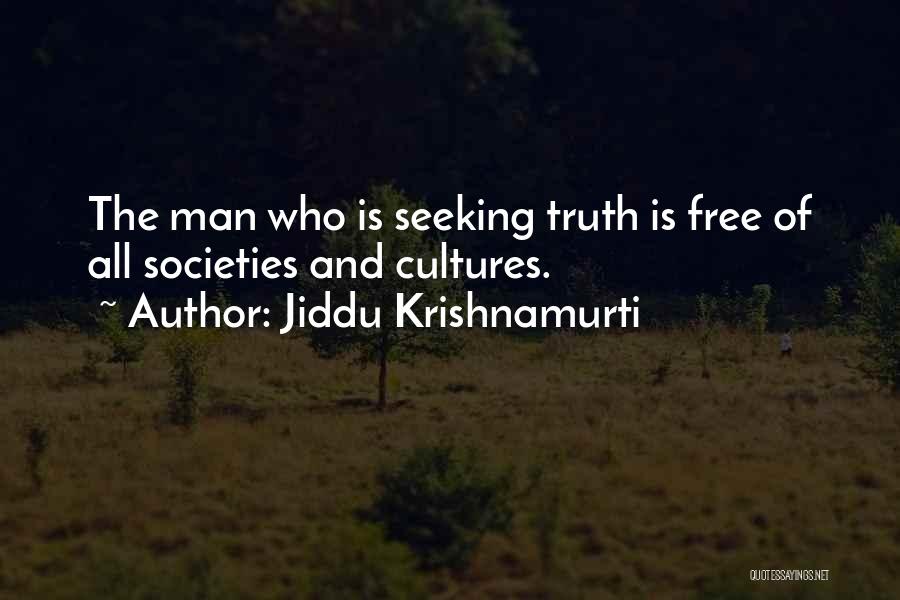 The man who is seeking truth is free of all societies and cultures.

~ Author: Jiddu Krishnamurti

QUOTESSAYINGS.NET